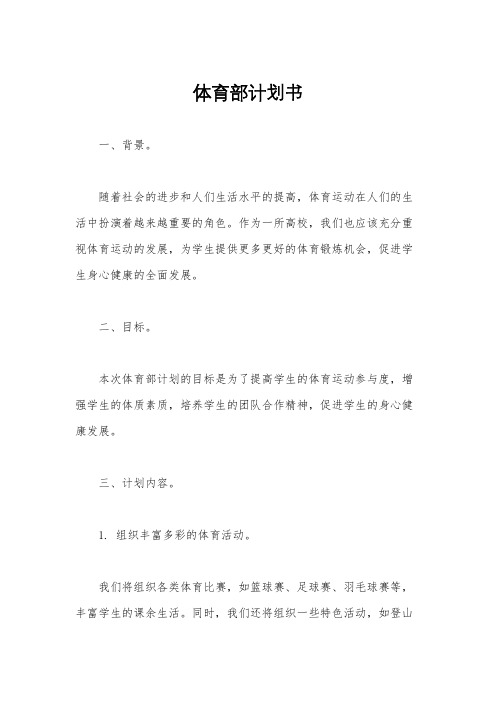 体育部计划书

一、背景。

随着社会的进步和人们生活水平的提高，体育运动在人们的生活中扮演着越来越重要的角色。作为一所高校，我们也应该充分重视体育运动的发展，为学生提供更多更好的体育锻炼机会，促进学生身心健康的全面发展。

二、目标。

本次体育部计划的目标是为了提高学生的体育运动参与度，增强学生的体质素质，培养学生的团队合作精神，促进学生的身心健康发展。

三、计划内容。

1. 组织丰富多彩的体育活动。

我们将组织各类体育比赛，如篮球赛、足球赛、羽毛球赛等，丰富学生的课余生活。同时，我们还将组织一些特色活动，如登山